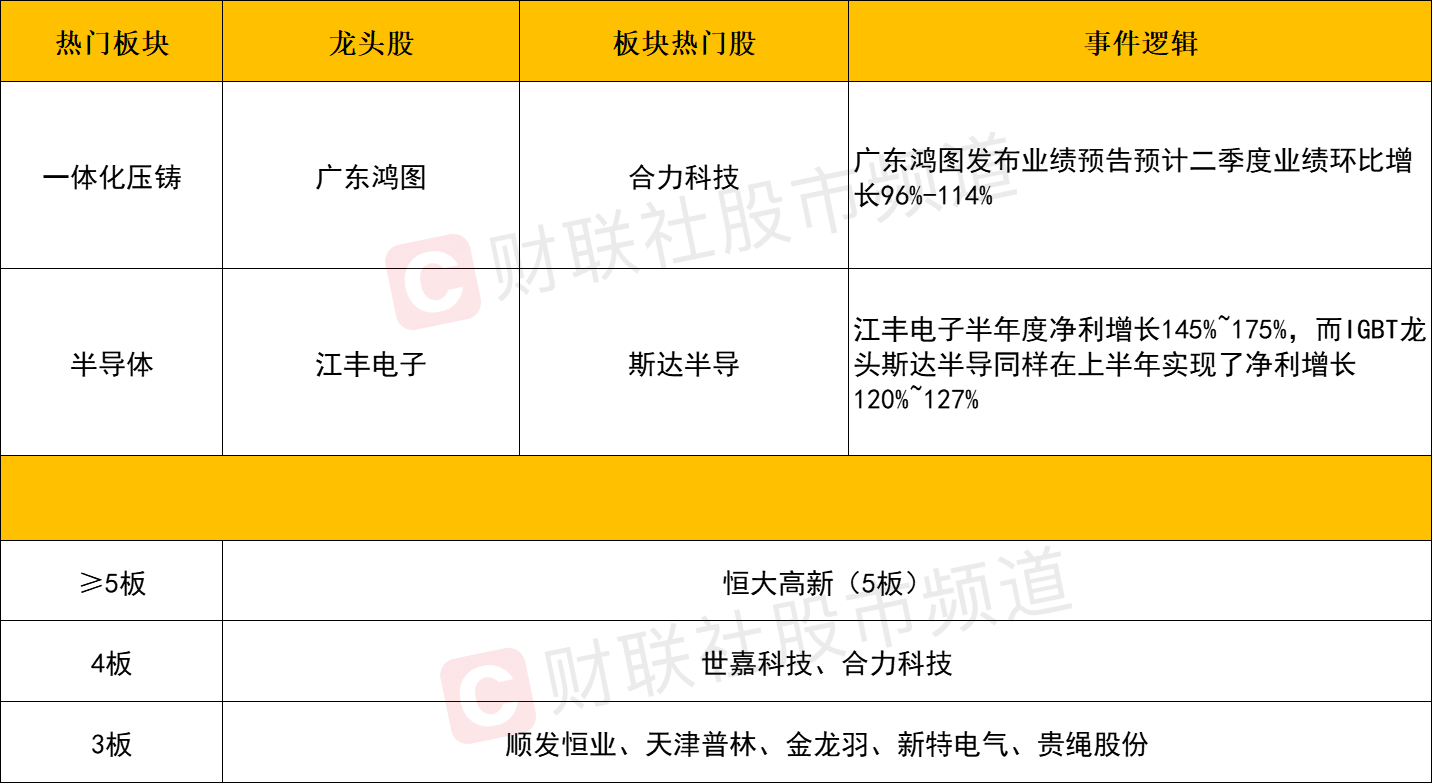 | 热门板块 | 龙头股 | 板块热门股 | 事件逻辑 |
|---|---|---|---|
| 一体化压铸 | 广东鸿图 | 合力科技 | 广东鸿图发布业绩预告预计二季度业绩环比增长96%-114% |
| 半导体 | 江丰电子 | 斯达半导 | 江丰电子半年度净利增长145%~175%，而IGBT龙头斯达半导同样在上半年实现了净利增长120%~127% |
|  |  |  |  |
| ≥5板 | 恒大高新（5板） |  |  |
| 4板 | 世嘉科技、合力科技 |  |  |
| 3板 | 顺发恒业、天津普林、金龙羽、新特电气、贵绳股份 |  |  |

财联社股市频道